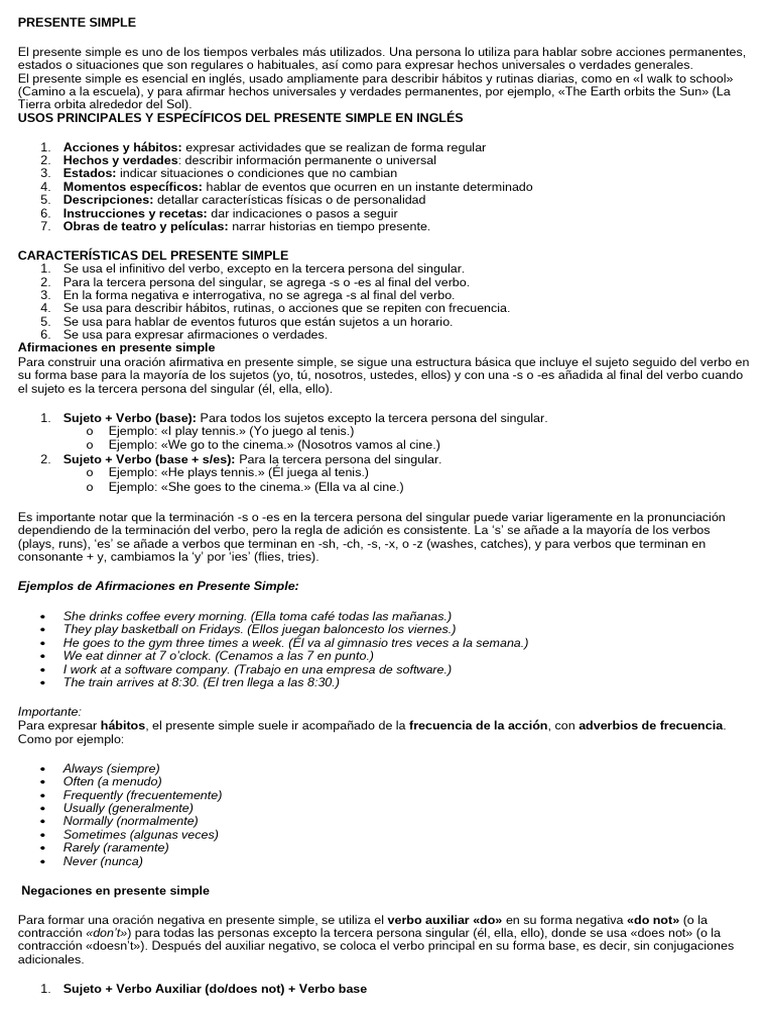 PRESENTE SIMPLE

El presente simple es uno de los tiempos verbales más utilizados. Una persona lo utiliza para hablar sobre acciones permanentes, estados o situaciones que son regulares o habituales, así como para expresar hechos universales o verdades generales.
El presente simple es esencial en inglés, usado ampliamente para describir hábitos y rutinas diarias, como en «I walk to school» (Camino a la escuela), y para afirmar hechos universales y verdades permanentes, por ejemplo, «The Earth orbits the Sun» (La Tierra orbita alrededor del Sol).
USOS PRINCIPALES Y ESPECÍFICOS DEL PRESENTE SIMPLE EN INGLÉS

1. Acciones y hábitos: expresar actividades que se realizan de forma regular
2. Hechos y verdades: describir información permanente o universal
3. Estados: indicar situaciones o condiciones que no cambian
4. Momentos específicos: hablar de eventos que ocurren en un instante determinado
5. Descripciones: detallar características físicas o de personalidad
6. Instrucciones y recetas: dar indicaciones o pasos a seguir
7. Obras de teatro y películas: narrar historias en tiempo presente.

CARACTERÍSTICAS DEL PRESENTE SIMPLE
1. Se usa el infinitivo del verbo, excepto en la tercera persona del singular.
2. Para la tercera persona del singular, se agrega -s o -es al final del verbo.
3. En la forma negativa e interrogativa, no se agrega -s al final del verbo.
4. Se usa para describir hábitos, rutinas, o acciones que se repiten con frecuencia.
5. Se usa para hablar de eventos futuros que están sujetos a un horario.
6. Se usa para expresar afirmaciones o verdades.
Afirmaciones en presente simple
Para construir una oración afirmativa en presente simple, se sigue una estructura básica que incluye el sujeto seguido del verbo en su forma base para la mayoría de los sujetos (yo, tú, nosotros, ustedes, ellos) y con una -s o -es añadida al final del verbo cuando el sujeto es la tercera persona del singular (él, ella, ello).

1. Sujeto + Verbo (base): Para todos los sujetos excepto la tercera persona del singular.
o Ejemplo: «I play tennis.» (Yo juego al tenis.)
o Ejemplo: «We go to the cinema.» (Nosotros vamos al cine.)
2. Sujeto + Verbo (base + s/es): Para la tercera persona del singular.
o Ejemplo: «He plays tennis.» (Él juega al tenis.)
o Ejemplo: «She goes to the cinema.» (Ella va al cine.)

Es importante notar que la terminación -s o -es en la tercera persona del singular puede variar ligeramente en la pronunciación dependiendo de la terminación del verbo, pero la regla de adición es consistente. La 's' se añade a la mayoría de los verbos (plays, runs), 'es' se añade a verbos que terminan en -sh, -ch, -s, -x, o -z (washes, catches), y para verbos que terminan en consonante + y, cambiamos la 'y' por 'ies' (flies, tries).

Ejemplos de Afirmaciones en Presente Simple:

• She drinks coffee every morning. (Ella toma café todas las mañanas.)
• They play basketball on Fridays. (Ellos juegan baloncesto los viernes.)
• He goes to the gym three times a week. (Él va al gimnasio tres veces a la semana.)
• We eat dinner at 7 o'clock. (Cenamos a las 7 en punto.)
• I work at a software company. (Trabajo en una empresa de software.)
• The train arrives at 8:30. (El tren llega a las 8:30.)

Importante:
Para expresar hábitos, el presente simple suele ir acompañado de la frecuencia de la acción, con adverbios de frecuencia. Como por ejemplo:

• Always (siempre)
• Often (a menudo)
• Frequently (frecuentemente)
• Usually (generalmente)
• Normally (normalmente)
• Sometimes (algunas veces)
• Rarely (raramente)
• Never (nunca)

Negaciones en presente simple

Para formar una oración negativa en presente simple, se utiliza el verbo auxiliar «do» en su forma negativa «do not» (o la contracción «don't») para todas las personas excepto la tercera persona singular (él, ella, ello), donde se usa «does not» (o la contracción «doesn't»). Después del auxiliar negativo, se coloca el verbo principal en su forma base, es decir, sin conjugaciones adicionales.

1. Sujeto + Verbo Auxiliar (do/does not) + Verbo base